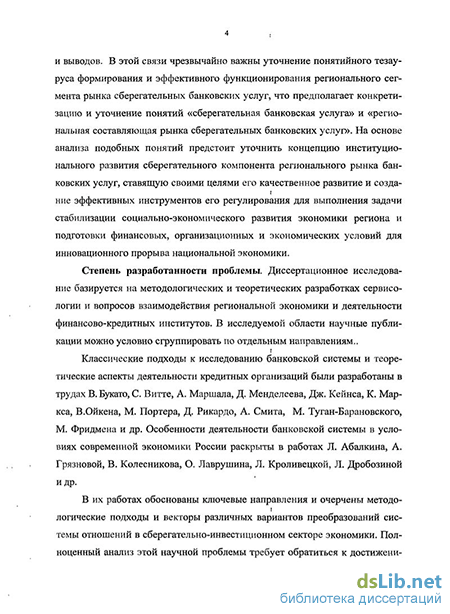 4

и выводов. В этой связи чрезвычайно важны уточнение понятийного тезауруса формирования и эффективного функционирования регионального сегмента рынка сберегательных банковских услуг, что предполагает конкретизацию и уточнение понятий «сберегательная банковская услуга» и «региональная составляющая рынка сберегательных банковских услуг». На основе анализа подобных понятий предстоит уточнить концепцию институционального развития сберегательного компонента регионального рынка банковских услуг, ставящую своими целями его качественное развитие и создание эффективных инструментов его регулирования для выполнения задачи стабилизации социально-экономического развития экономики региона и подготовки финансовых, организационных и экономических условий для инновационного прорыва национальной экономики.

Степень разработанности проблемы. Диссертационное исследование базируется на методологических и теоретических разработках сервисологии и вопросов взаимодействия региональной экономики и деятельности финансово-кредитных институтов. В исследуемой области научные публикации можно условно сгруппировать по отдельным направлениям..

Классические подходы к исследованию банковской системы и теоретические аспекты деятельности кредитных организаций были разработаны в трудах В. Букато, С. Витте, А. Маршала, Д. Менделеева, Дж. Кейнса, К. Маркса, В.Ойкена, М. Портера, Д. Рикардо, А. Смита, М. Туган-Барановского, М. Фридмена и др. Особенности деятельности банковской системы в условиях современной экономики России раскрыты в работах Л. Абалкина, А. Грязновой, В. Колесникова, О. Лаврушина, Л. Кроливецкой, Л. Дробозиной и др.

В их работах обоснованы ключевые направления и очерчены методологические подходы и векторы различных вариантов преобразований системы отношений в сберегательно-инвестиционном секторе экономики. Полноценный анализ этой научной проблемы требует обратиться к достижени-

dsLib.net
библиотека диссертаций